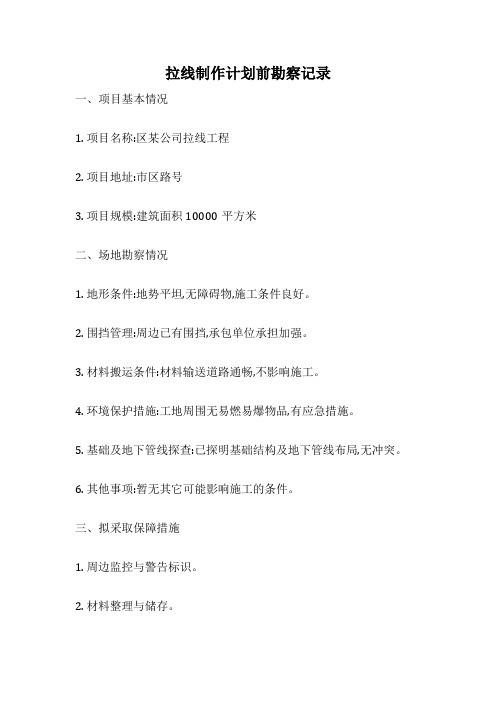 拉线制作计划前勘察记录

一、项目基本情况

1. 项目名称:区某公司拉线工程

2. 项目地址:市区路号

3. 项目规模:建筑面积 10000 平方米

二、场地勘察情况

1. 地形条件:地势平坦,无障碍物,施工条件良好。

2. 围挡管理:周边已有围挡,承包单位承担加强。

3. 材料搬运条件:材料输送道路通畅,不影响施工。

4. 环境保护措施:工地周围无易燃易爆物品,有应急措施。

5. 基础及地下管线探查:已探明基础结构及地下管线布局,无冲突。

6. 其他事项:暂无其它可能影响施工的条件。

三、拟采取保障措施

1. 周边监控与警告标识。

2. 材料整理与储存。